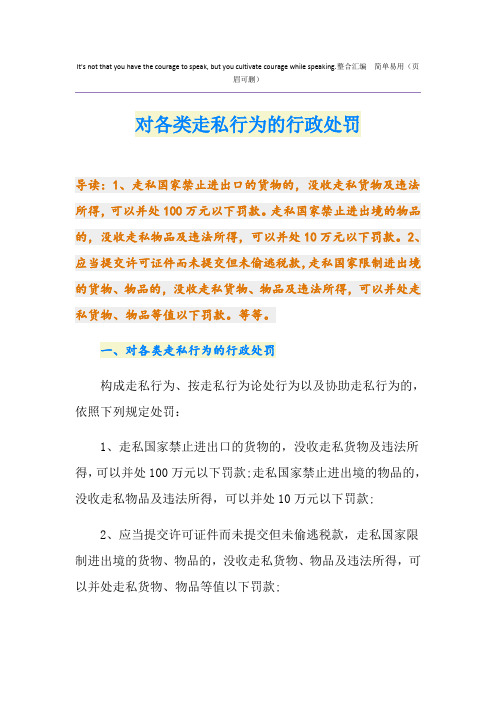 It's not that you have the courage to speak, but you cultivate courage while speaking.整合汇编 简单易用（页眉可删）

对各类走私行为的行政处罚

导读：1、走私国家禁止进出口的货物的，没收走私货物及违法所得，可以并处100万元以下罚款。走私国家禁止进出境的物品的，没收走私物品及违法所得，可以并处10万元以下罚款。2、应当提交许可证件而未提交但未偷逃税款，走私国家限制进出境的货物、物品的，没收走私货物、物品及违法所得，可以并处走私货物、物品等值以下罚款。等等。

一、对各类走私行为的行政处罚

构成走私行为、按走私行为论处行为以及协助走私行为的，依照下列规定处罚：

1、走私国家禁止进出口的货物的，没收走私货物及违法所得，可以并处100万元以下罚款;走私国家禁止进出境的物品的，没收走私物品及违法所得，可以并处10万元以下罚款;

2、应当提交许可证件而未提交但未偷逃税款，走私国家限制进出境的货物、物品的，没收走私货物、物品及违法所得，可以并处走私货物、物品等值以下罚款;